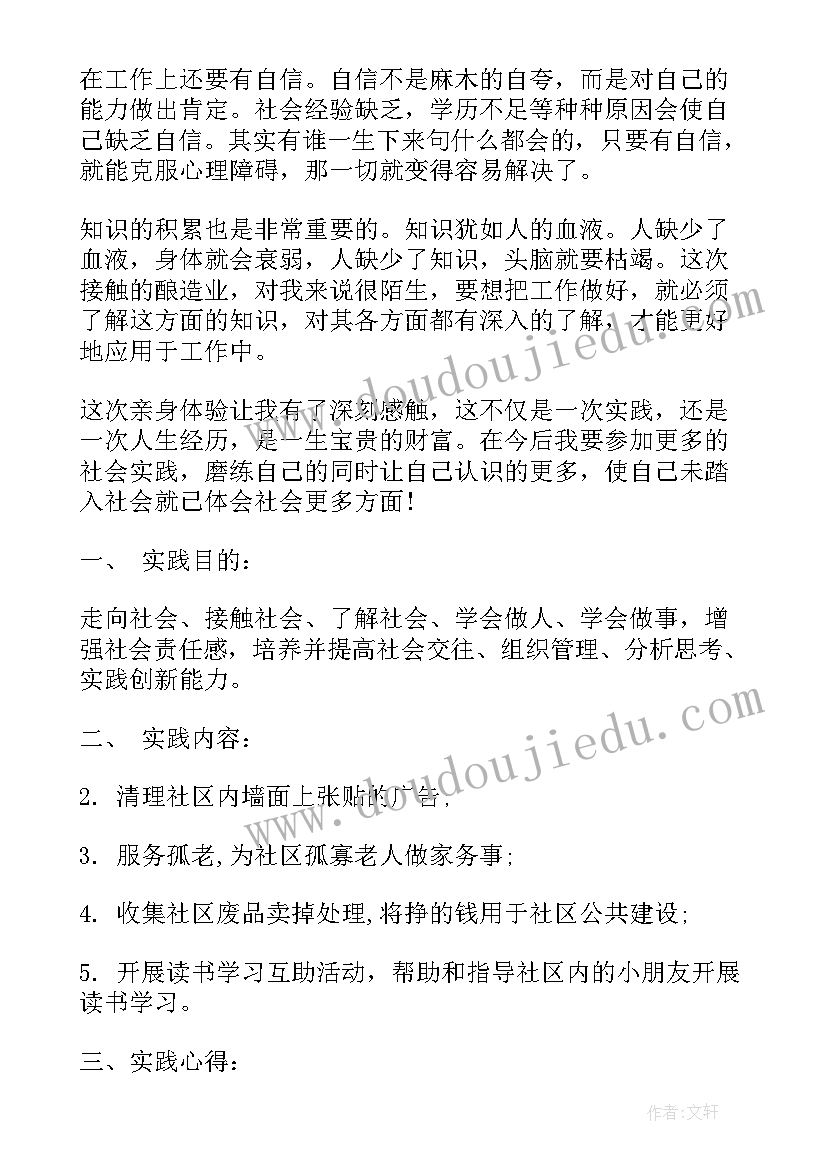 在工作上还要有自信。自信不是麻木的自夸，而是对自己的能力做出肯定。社会经验缺乏，学历不足等种种原因会使自己缺乏自信。其实有谁一生下来句什么都会的，只要有自信，就能克服心理障碍，那一切就变得容易解决了。

知识的积累也是非常重要的。知识犹如人的血液。人缺少了血液，身体就会衰弱，人缺少了知识，头脑就要枯竭。这次接触的酿造业，对我来说很陌生，要想把工作做好，就必须了解这方面的知识，对其各方面都有深入的了解，才能更好地应用于工作中。

这次亲身体验让我有了深刻感触，这不仅是一次实践，还是一次人生经历，是一生宝贵的财富。在今后我要参加更多的社会实践，磨练自己的同时让自己认识的更多，使自己未踏入社会就已体会社会更多方面！

一、 实践目的：

走向社会、接触社会、了解社会、学会做人、学会做事，增强社会责任感，培养并提高社会交往、组织管理、分析思考、实践创新能力。

二、 实践内容：

2. 清理社区内墙面上张贴的广告；

3. 服务孤老，为社区孤寡老人做家务事；

4. 收集社区废品卖掉处理，将挣的钱用于社区公共建设；

5. 开展读书学习互助活动，帮助和指导社区内的小朋友开展读书学习。

三、实践心得：

www.doudoujiedu.com

www.doudoujiedu.com

作者：文轩